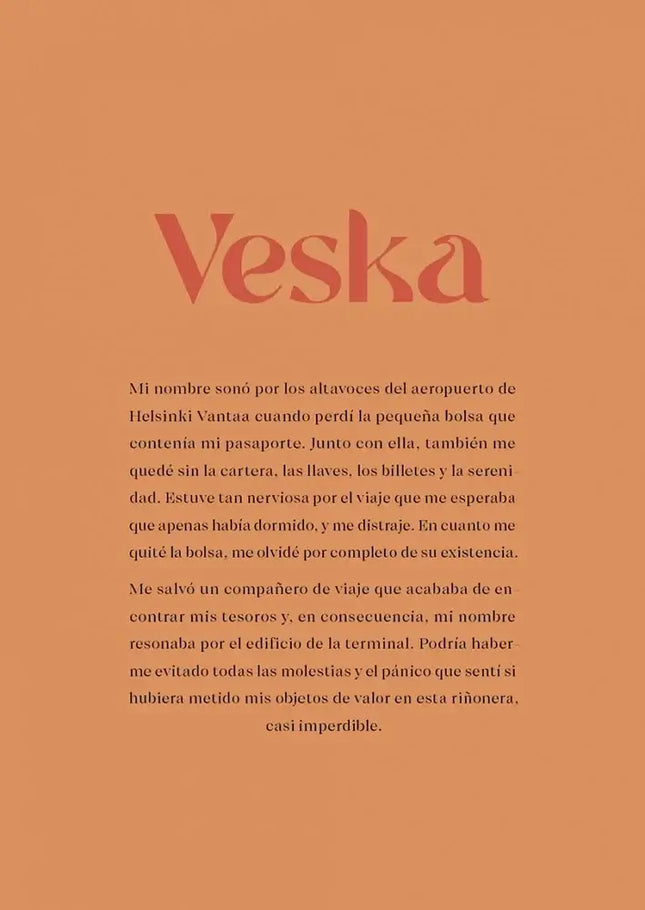 Veska

Mi nombre sonó por los altavoces del aeropuerto de Helsinki Vantaa cuando perdí la pequeña bolsa que contenía mi pasaporte. Junto con ella, también me quedé sin la cartera, las llaves, los billetes y la serenidad. Estuve tan nerviosa por el viaje que me esperaba que apenas había dormido, y me distraje. En cuanto me quité la bolsa, me olvidé por completo de su existencia.

Me salvó un compañero de viaje que acababa de encontrar mis tesoros y, en consecuencia, mi nombre resonaba por el edificio de la terminal. Podría haberme evitado todas las molestias y el pánico que sentí si hubiera metido mis objetos de valor en esta riñonera, casi imperdible.